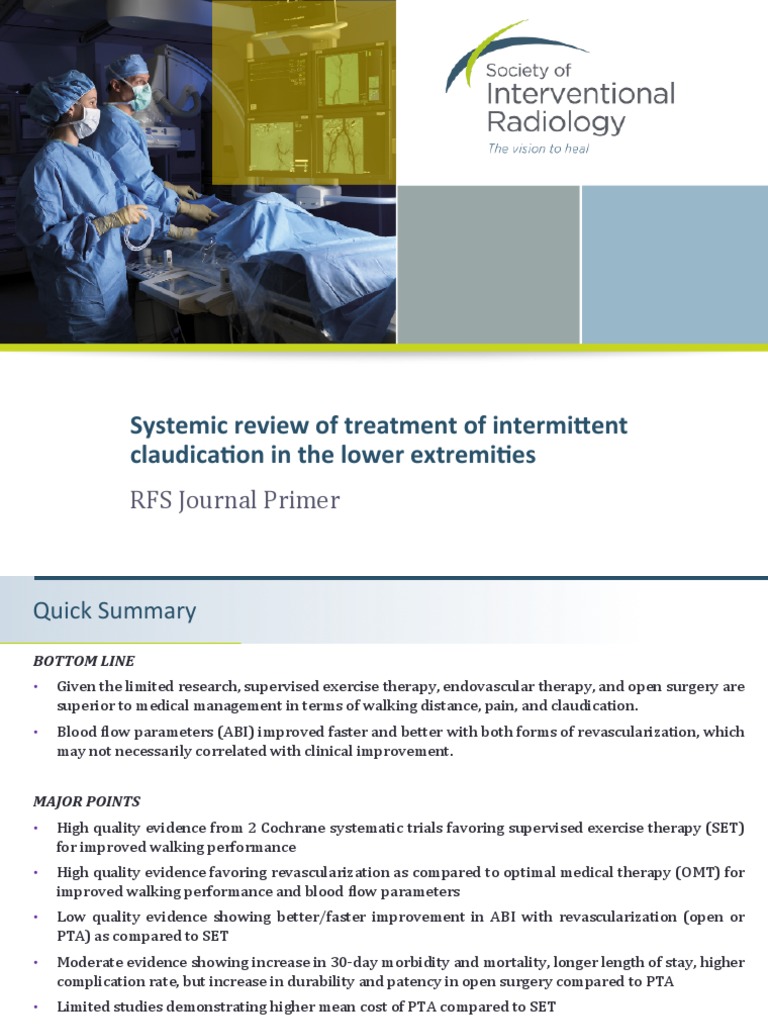 Society of
Interventional
Radiology
The vision to heal

Systemic review of treatment of intermittent claudication in the lower extremities

RFS Journal Primer

Quick Summary

BOTTOM LINE

• Given the limited research, supervised exercise therapy, endovascular therapy, and open surgery are superior to medical management in terms of walking distance, pain, and claudication.

• Blood flow parameters (ABI) improved faster and better with both forms of revascularization, which may not necessarily correlated with clinical improvement.

MAJOR POINTS

• High quality evidence from 2 Cochrane systematic trials favoring supervised exercise therapy (SET) for improved walking performance

• High quality evidence favoring revascularization as compared to optimal medical therapy (OMT) for improved walking performance and blood flow parameters

• Low quality evidence showing better/faster improvement in ABI with revascularization (open or PTA) as compared to SET

• Moderate evidence showing increase in 30-day morbidity and mortality, longer length of stay, higher complication rate, but increase in durability and patency in open surgery compared to PTA

• Limited studies demonstrating higher mean cost of PTA compared to SET